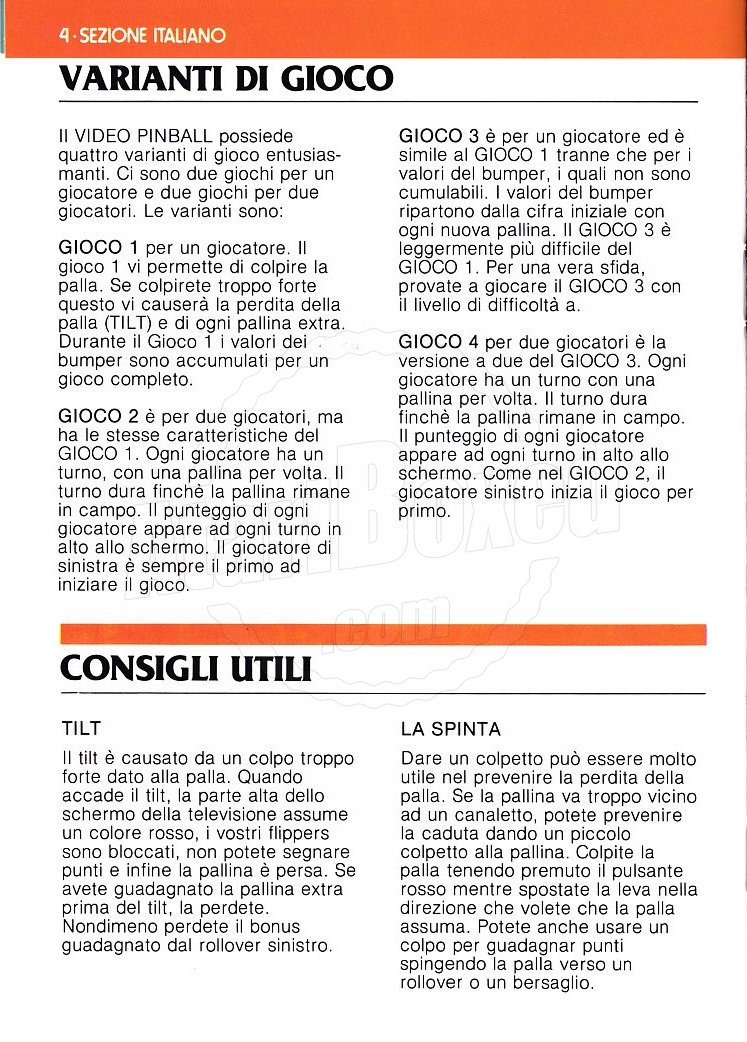 4 · SEZIONE ITALIANO

VARIANTI DI GIOCO

Il VIDEO PINBALL possiede quattro varianti di gioco entusiasmanti. Ci sono due giochi per un giocatore e due giochi per due giocatori. Le varianti sono:

GIOCO 1 per un giocatore. Il gioco 1 vi permette di colpire la palla. Se colpirete troppo forte questo vi causerà la perdita della palla (TILT) e di ogni pallina extra. Durante il Gioco 1 i valori dei bumper sono accumulati per un gioco completo.

GIOCO 2 è per due giocatori, ma ha le stesse caratteristiche del GIOCO 1. Ogni giocatore ha un turno, con una pallina per volta. Il turno dura finchè la pallina rimane in campo. Il punteggio di ogni giocatore appare ad ogni turno in alto allo schermo. Il giocatore di sinistra è sempre il primo ad iniziare il gioco.

GIOCO 3 è per un giocatore ed è simile al GIOCO 1 tranne che per i valori del bumper, i quali non sono cumulabili. I valori del bumper ripartono dalla cifra iniziale con ogni nuova pallina. Il GIOCO 3 è leggermente più difficile del GIOCO 1. Per una vera sfida, provate a giocare il GIOCO 3 con il livello di difficoltà a.

GIOCO 4 per due giocatori è la versione a due del GIOCO 3. Ogni giocatore ha un turno con una pallina per volta. Il turno dura finchè la pallina rimane in campo. Il punteggio di ogni giocatore appare ad ogni turno in alto allo schermo. Come nel GIOCO 2, il giocatore sinistro inizia il gioco per primo.

CONSIGLI UTILI

TILT

Il tilt è causato da un colpo troppo forte dato alla palla. Quando accade il tilt, la parte alta dello schermo della televisione assume un colore rosso, i vostri flippers sono bloccati, non potete segnare punti e infine la pallina è persa. Se avete guadagnato la pallina extra prima del tilt, la perdete. Nondimeno perdete il bonus guadagnato dal rollover sinistro.

LA SPINTA

Dare un colpetto può essere molto utile nel prevenire la perdita della palla. Se la pallina va troppo vicino ad un canaletto, potete prevenire la caduta dando un piccolo colpetto alla pallina. Colpite la palla tenendo premuto il pulsante rosso mentre spostate la leva nella direzione che volete che la palla assuma. Potete anche usare un colpo per guadagnar punti spingendo la palla verso un rollover o un bersaglio.